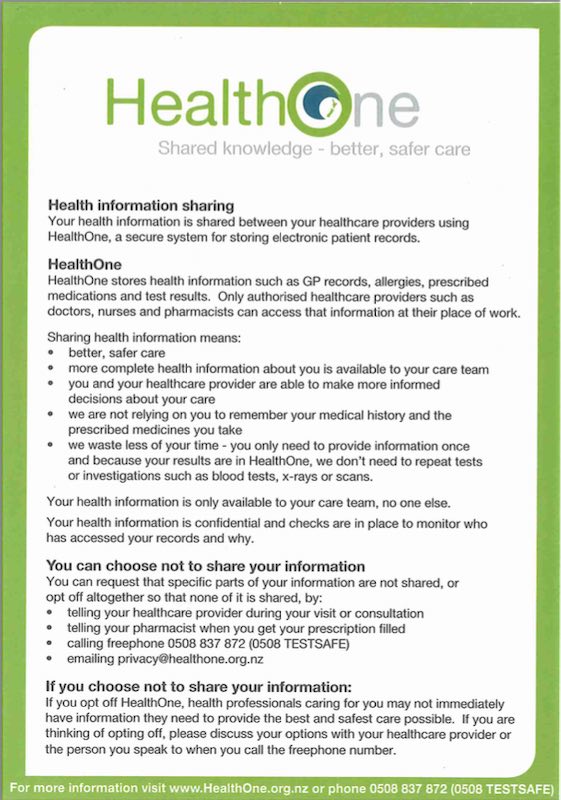 HealthOne
Shared knowledge - better, safer care

Health information sharing
Your health information is shared between your healthcare providers using HealthOne, a secure system for storing electronic patient records.

HealthOne
HealthOne stores health information such as GP records, allergies, prescribed medications and test results. Only authorised healthcare providers such as doctors, nurses and pharmacists can access that information at their place of work.

Sharing health information means:
• better, safer care
• more complete health information about you is available to your care team
• you and your healthcare provider are able to make more informed decisions about your care
• we are not relying on you to remember your medical history and the prescribed medicines you take
• we waste less of your time - you only need to provide information once and because your results are in HealthOne, we don't need to repeat tests or investigations such as blood tests, x-rays or scans.

Your health information is only available to your care team, no one else.

Your health information is confidential and checks are in place to monitor who has accessed your records and why.

You can choose not to share your information
You can request that specific parts of your information are not shared, or opt off altogether so that none of it is shared, by:
• telling your healthcare provider during your visit or consultation
• telling your pharmacist when you get your prescription filled
• calling freephone 0508 837 872 (0508 TESTSAFE)
• emailing privacy@healthone.org.nz

If you choose not to share your information:
If you opt off HealthOne, health professionals caring for you may not immediately have information they need to provide the best and safest care possible. If you are thinking of opting off, please discuss your options with your healthcare provider or the person you speak to when you call the freephone number.

For more information visit www.HealthOne.org.nz or phone 0508 837 872 (0508 TESTSAFE)